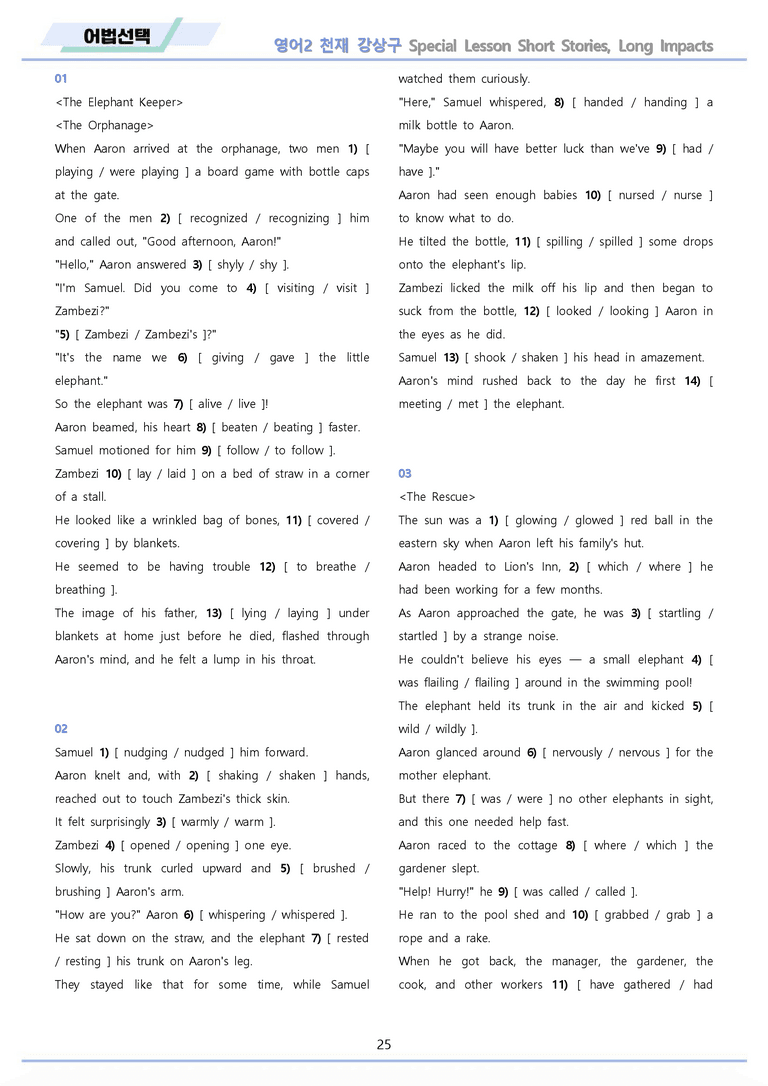 어법선택

영어2 천재 강상구 Special Lesson Short Stories, Long Impacts

01

<The Elephant Keeper>

<The Orphanage>

When Aaron arrived at the orphanage, two men 1) [ playing / were playing ] a board game with bottle caps at the gate.

One of the men 2) [ recognized / recognizing ] him and called out, "Good afternoon, Aaron!"

"Hello," Aaron answered 3) [ shyly / shy ].

"I'm Samuel. Did you come to 4) [ visiting / visit ] Zambezi?"

"5) [ Zambezi / Zambezi's ]?"

"It's the name we 6) [ giving / gave ] the little elephant."

So the elephant was 7) [ alive / live ]!

Aaron beamed, his heart 8) [ beaten / beating ] faster.

Samuel motioned for him 9) [ follow / to follow ].

Zambezi 10) [ lay / laid ] on a bed of straw in a corner of a stall.

He looked like a wrinkled bag of bones, 11) [ covered / covering ] by blankets.

He seemed to be having trouble 12) [ to breathe / breathing ].

The image of his father, 13) [ lying / laying ] under blankets at home just before he died, flashed through Aaron's mind, and he felt a lump in his throat.

02

Samuel 1) [ nudging / nudged ] him forward.

Aaron knelt and, with 2) [ shaking / shaken ] hands, reached out to touch Zambezi's thick skin.

It felt surprisingly 3) [ warmly / warm ].

Zambezi 4) [ opened / opening ] one eye.

Slowly, his trunk curled upward and 5) [ brushed / brushing ] Aaron's arm.

"How are you?" Aaron 6) [ whispering / whispered ].

He sat down on the straw, and the elephant 7) [ rested / resting ] his trunk on Aaron's leg.

They stayed like that for some time, while Samuel watched them curiously.

"Here," Samuel whispered, 8) [ handed / handing ] a milk bottle to Aaron.

"Maybe you will have better luck than we've 9) [ had / have ]."

Aaron had seen enough babies 10) [ nursed / nurse ] to know what to do.

He tilted the bottle, 11) [ spilling / spilled ] some drops onto the elephant's lip.

Zambezi licked the milk off his lip and then began to suck from the bottle, 12) [ looked / looking ] Aaron in the eyes as he did.

Samuel 13) [ shook / shaken ] his head in amazement.

Aaron's mind rushed back to the day he first 14) [ meeting / met ] the elephant.

03

<The Rescue>

The sun was a 1) [ glowing / glowed ] red ball in the eastern sky when Aaron left his family's hut.

Aaron headed to Lion's Inn, 2) [ which / where ] he had been working for a few months.

As Aaron approached the gate, he was 3) [ startling / startled ] by a strange noise.

He couldn't believe his eyes — a small elephant 4) [ was flailing / flailing ] around in the swimming pool!

The elephant held its trunk in the air and kicked 5) [ wild / wildly ].

Aaron glanced around 6) [ nervously / nervous ] for the mother elephant.

But there 7) [ was / were ] no other elephants in sight, and this one needed help fast.

Aaron raced to the cottage 8) [ where / which ] the gardener slept.

"Help! Hurry!" he 9) [ was called / called ].

He ran to the pool shed and 10) [ grabbed / grab ] a rope and a rake.

When he got back, the manager, the gardener, the cook, and other workers 11) [ have gathered / had

25